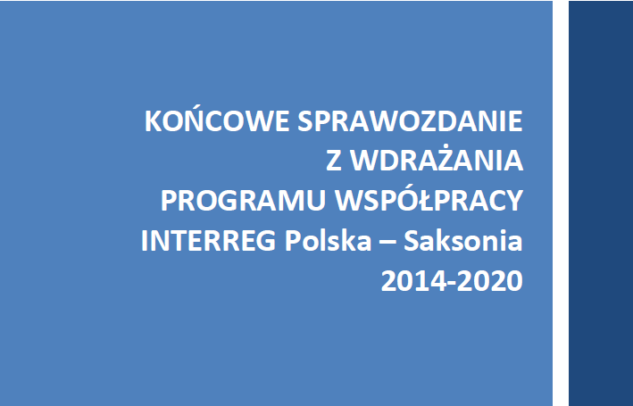 KOŃCOWE SPRAWOZDANIE
Z WDRAŻANIA
PROGRAMU WSPÓŁPRACY
INTERREG Polska – Saksonia
2014-2020